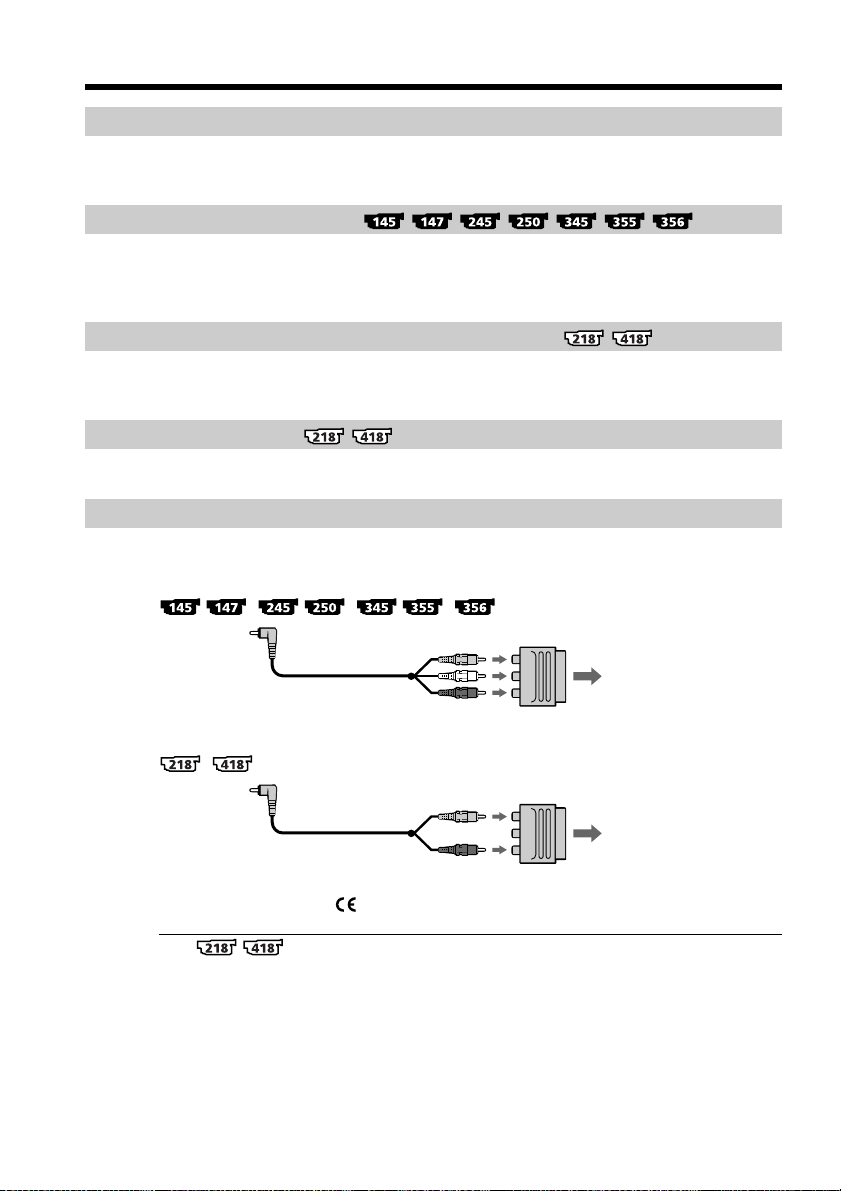 145 147 245 250 345 355 356

218 418

218 418

145 147 245 250 345 355 356

218 418

CE

218 418